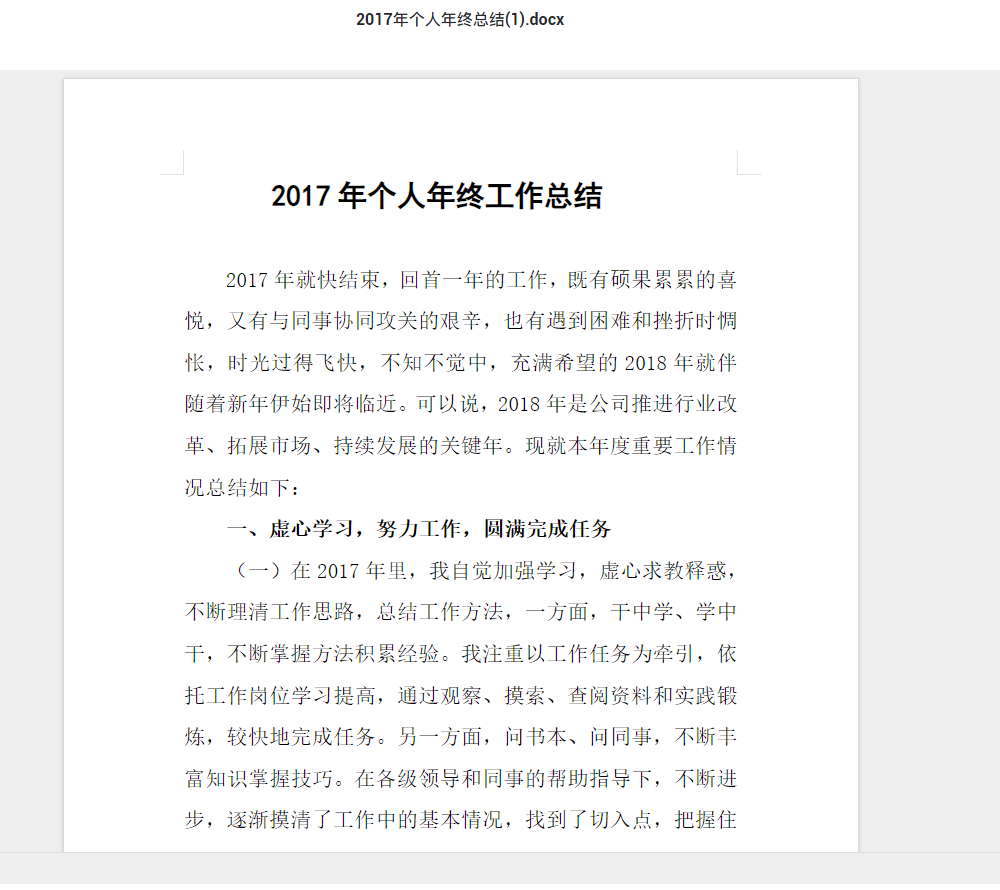 2017年个人年终总结(1).docx

2017 年个人年终工作总结

2017 年就快结束，回首一年的工作，既有硕果累累的喜悦，又有与同事协同攻关的艰辛，也有遇到困难和挫折时惆怅，时光过得飞快，不知不觉中，充满希望的 2018 年就伴随着新年伊始即将临近。可以说，2018 年是公司推进行业改革、拓展市场、持续发展的关键年。现就本年度重要工作情况总结如下：

一、虚心学习，努力工作，圆满完成任务

（一）在 2017 年里，我自觉加强学习，虚心求教释惑，不断理清工作思路，总结工作方法，一方面，干中学、学中干，不断掌握方法积累经验。我注重以工作任务为牵引，依托工作岗位学习提高，通过观察、摸索、查阅资料和实践锻炼，较快地完成任务。另一方面，问书本、问同事，不断丰富知识掌握技巧。在各级领导和同事的帮助指导下，不断进步，逐渐摸清了工作中的基本情况，找到了切入点，把握住